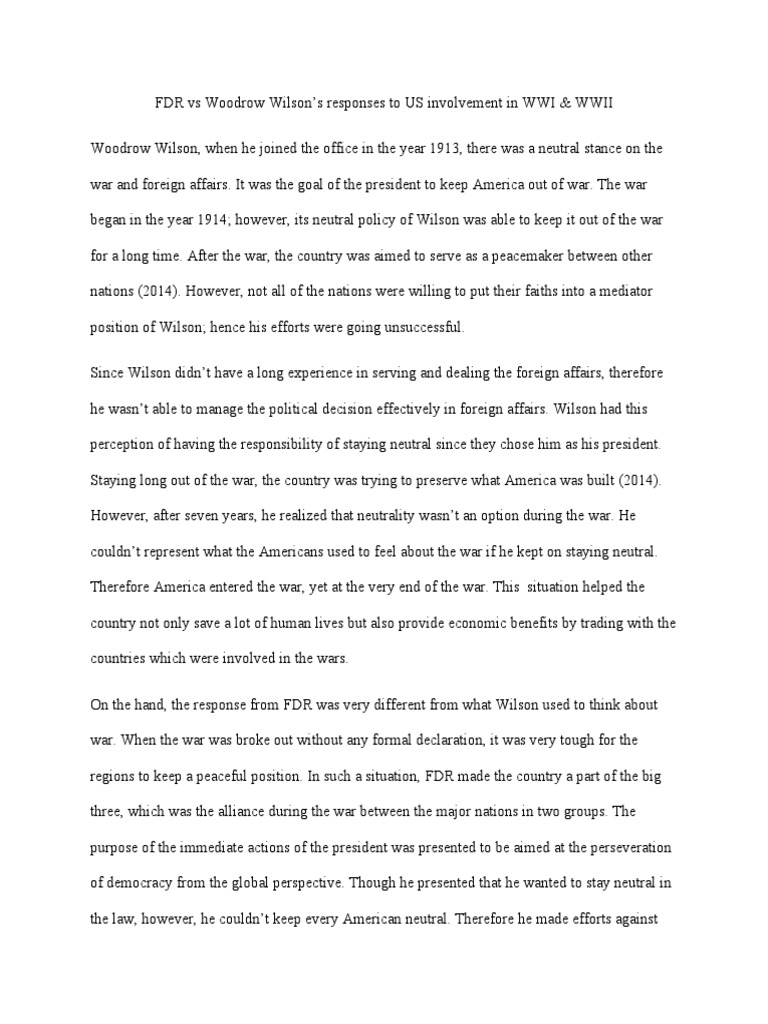 FDR vs Woodrow Wilson's responses to US involvement in WWI & WWII

Woodrow Wilson, when he joined the office in the year 1913, there was a neutral stance on the war and foreign affairs. It was the goal of the president to keep America out of war. The war began in the year 1914; however, its neutral policy of Wilson was able to keep it out of the war for a long time. After the war, the country was aimed to serve as a peacemaker between other nations (2014). However, not all of the nations were willing to put their faiths into a mediator position of Wilson; hence his efforts were going unsuccessful.

Since Wilson didn't have a long experience in serving and dealing the foreign affairs, therefore he wasn't able to manage the political decision effectively in foreign affairs. Wilson had this perception of having the responsibility of staying neutral since they chose him as his president. Staying long out of the war, the country was trying to preserve what America was built (2014). However, after seven years, he realized that neutrality wasn't an option during the war. He couldn't represent what the Americans used to feel about the war if he kept on staying neutral. Therefore America entered the war, yet at the very end of the war. This situation helped the country not only save a lot of human lives but also provide economic benefits by trading with the countries which were involved in the wars.

On the hand, the response from FDR was very different from what Wilson used to think about war. When the war was broke out without any formal declaration, it was very tough for the regions to keep a peaceful position. In such a situation, FDR made the country a part of the big three, which was the alliance during the war between the major nations in two groups. The purpose of the immediate actions of the president was presented to be aimed at the perseveration of democracy from the global perspective. Though he presented that he wanted to stay neutral in the law, however, he couldn't keep every American neutral. Therefore he made efforts against